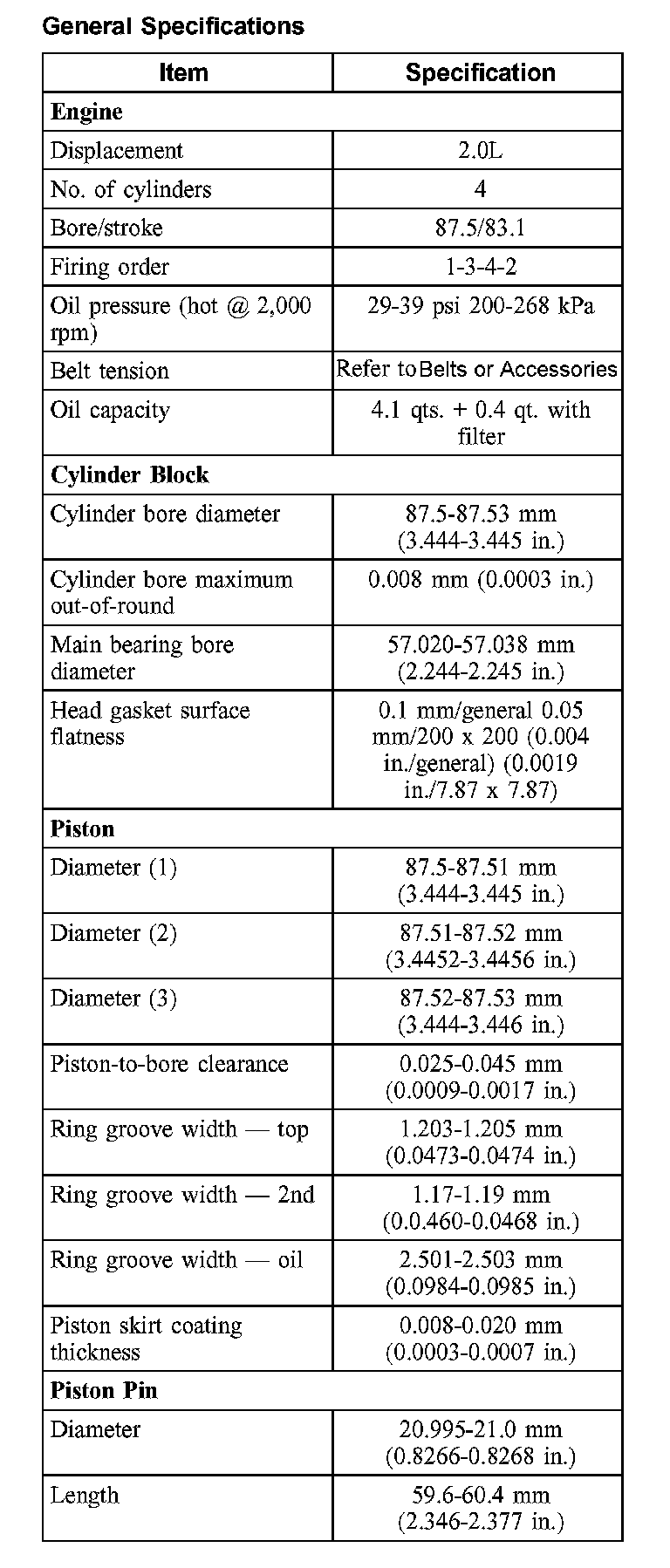 General Specifications

| Item | Specification |
|---|---|
| **Engine** | |
| Displacement | 2.0L |
| No. of cylinders | 4 |
| Bore/stroke | 87.5/83.1 |
| Firing order | 1-3-4-2 |
| Oil pressure (hot @ 2,000 rpm) | 29-39 psi 200-268 kPa |
| Belt tension | Refer to Belts or Accessories |
| Oil capacity | 4.1 qts. + 0.4 qt. with filter |
| **Cylinder Block** | |
| Cylinder bore diameter | 87.5-87.53 mm (3.444-3.445 in.) |
| Cylinder bore maximum out-of-round | 0.008 mm (0.0003 in.) |
| Main bearing bore diameter | 57.020-57.038 mm (2.244-2.245 in.) |
| Head gasket surface flatness | 0.1 mm/general 0.05 mm/200 x 200 (0.004 in./general) (0.0019 in./7.87 x 7.87) |
| **Piston** | |
| Diameter (1) | 87.5-87.51 mm (3.444-3.445 in.) |
| Diameter (2) | 87.51-87.52 mm (3.4452-3.4456 in.) |
| Diameter (3) | 87.52-87.53 mm (3.444-3.446 in.) |
| Piston-to-bore clearance | 0.025-0.045 mm (0.0009-0.0017 in.) |
| Ring groove width — top | 1.203-1.205 mm (0.0473-0.0474 in.) |
| Ring groove width — 2nd | 1.17-1.19 mm (0.0.460-0.0468 in.) |
| Ring groove width — oil | 2.501-2.503 mm (0.0984-0.0985 in.) |
| Piston skirt coating thickness | 0.008-0.020 mm (0.0003-0.0007 in.) |
| **Piston Pin** | |
| Diameter | 20.995-21.0 mm (0.8266-0.8268 in.) |
| Length | 59.6-60.4 mm (2.346-2.377 in.) |